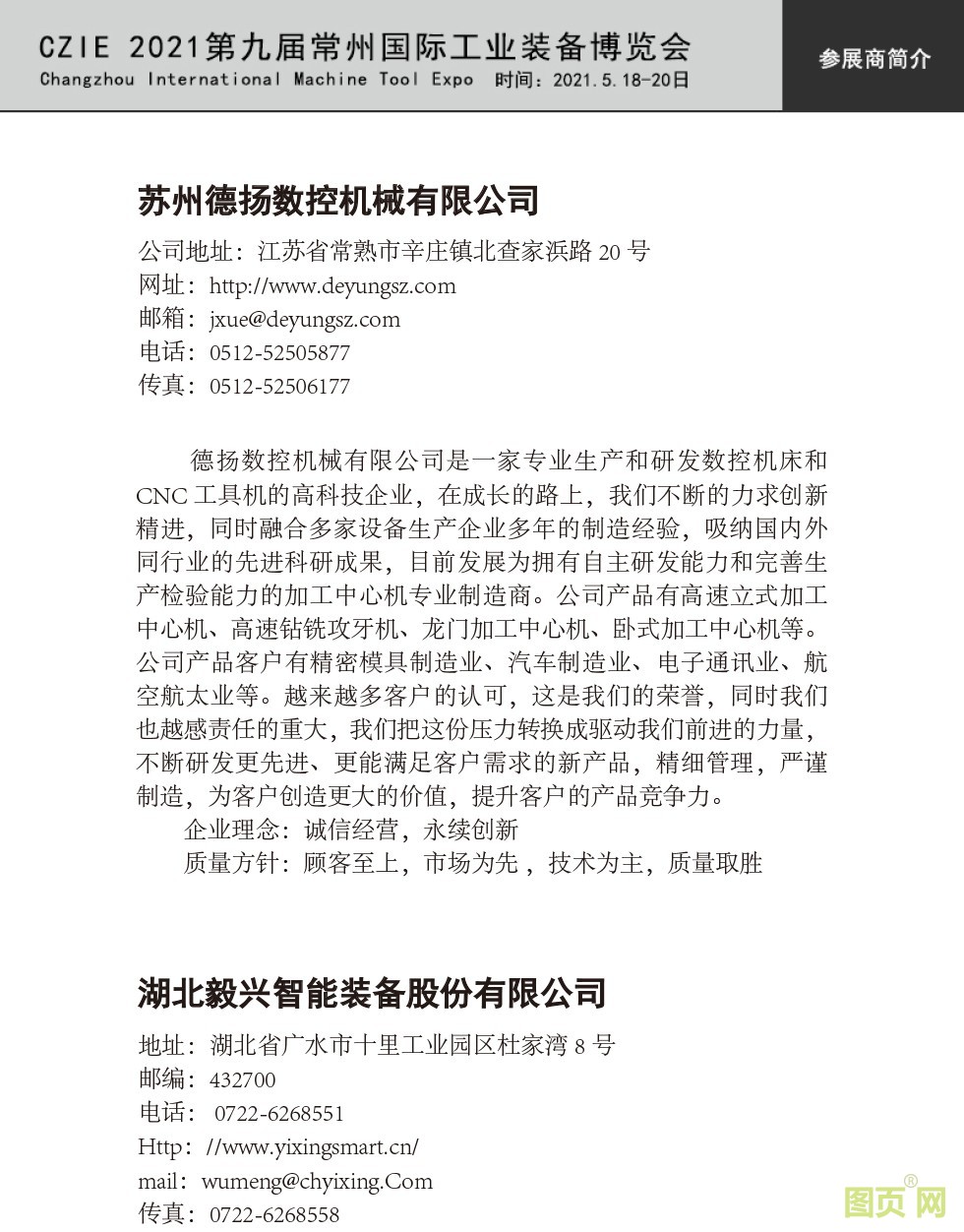 CZIE 2021第九届常州国际工业装备博览会
Changzhou International Machine Tool Expo 时间：2021.5.18-20日

参展商简介

苏州德扬数控机械有限公司

公司地址：江苏省常熟市辛庄镇北查家浜路 20 号
网址：http://www.deyungsz.com
邮箱：jxue@deyungsz.com
电话：0512-52505877
传真：0512-52506177

德扬数控机械有限公司是一家专业生产和研发数控机床和CNC 工具机的高科技企业，在成长的路上，我们不断的力求创新精进，同时融合多家设备生产企业多年的制造经验，吸纳国内外同行业的先进科研成果，目前发展为拥有自主研发能力和完善生产检验能力的加工中心机专业制造商。公司产品有高速立式加工中心机、高速钻铣攻牙机、龙门加工中心机、卧式加工中心机等。公司产品客户有精密模具制造业、汽车制造业、电子通讯业、航空航太业等。越来越多客户的认可，这是我们的荣誉，同时我们也越感责任的重大，我们把这份压力转换成驱动我们前进的力量，不断研发更先进、更能满足客户需求的新产品，精细管理，严谨制造，为客户创造更大的价值，提升客户的产品竞争力。

企业理念：诚信经营，永续创新

质量方针：顾客至上，市场为先 ，技术为主，质量取胜

湖北毅兴智能装备股份有限公司

地址：湖北省广水市十里工业园区杜家湾 8 号
邮编：432700
电话： 0722-6268551
Http：//www.yixingsmart.cn/
mail：wumeng@chyixing.Com
传真：0722-6268558

图页网®